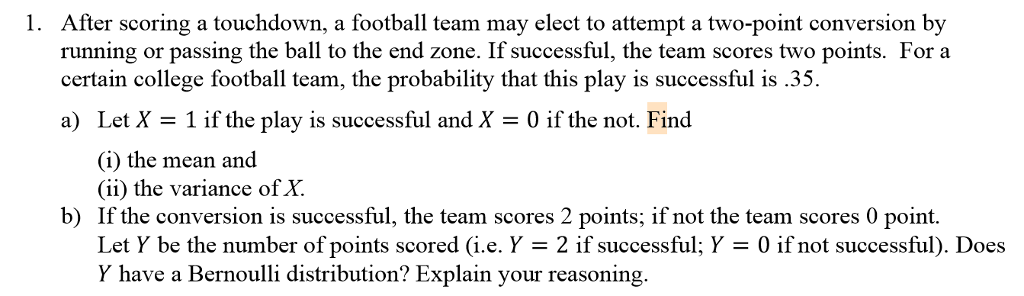 1. After scoring a touchdown, a football team may elect to attempt a two-point conversion by running or passing the ball to the end zone. If successful, the team scores two points. For a certain college football team, the probability that this play is successful is .35.

a) Let $X = 1$ if the play is successful and $X = 0$ if the not. Find

(i) the mean and
(ii) the variance of $X$.

b) If the conversion is successful, the team scores 2 points; if not the team scores 0 point. Let $Y$ be the number of points scored (i.e. $Y = 2$ if successful; $Y = 0$ if not successful). Does $Y$ have a Bernoulli distribution? Explain your reasoning.